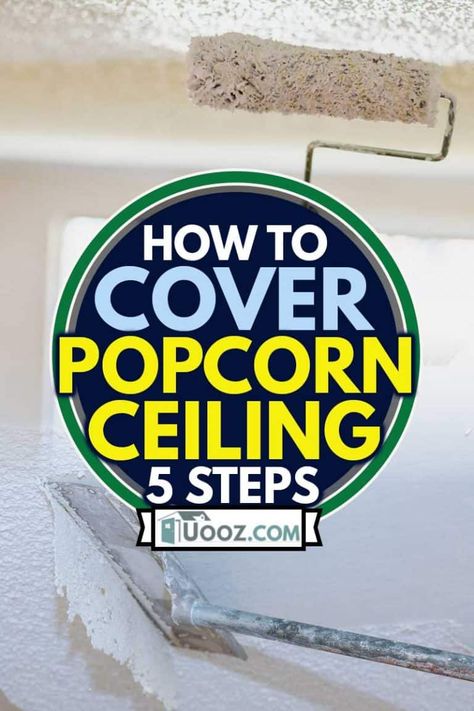 HOW TO
COVER
POPCORN
CEILING
5 STEPS

UOOZ.COM